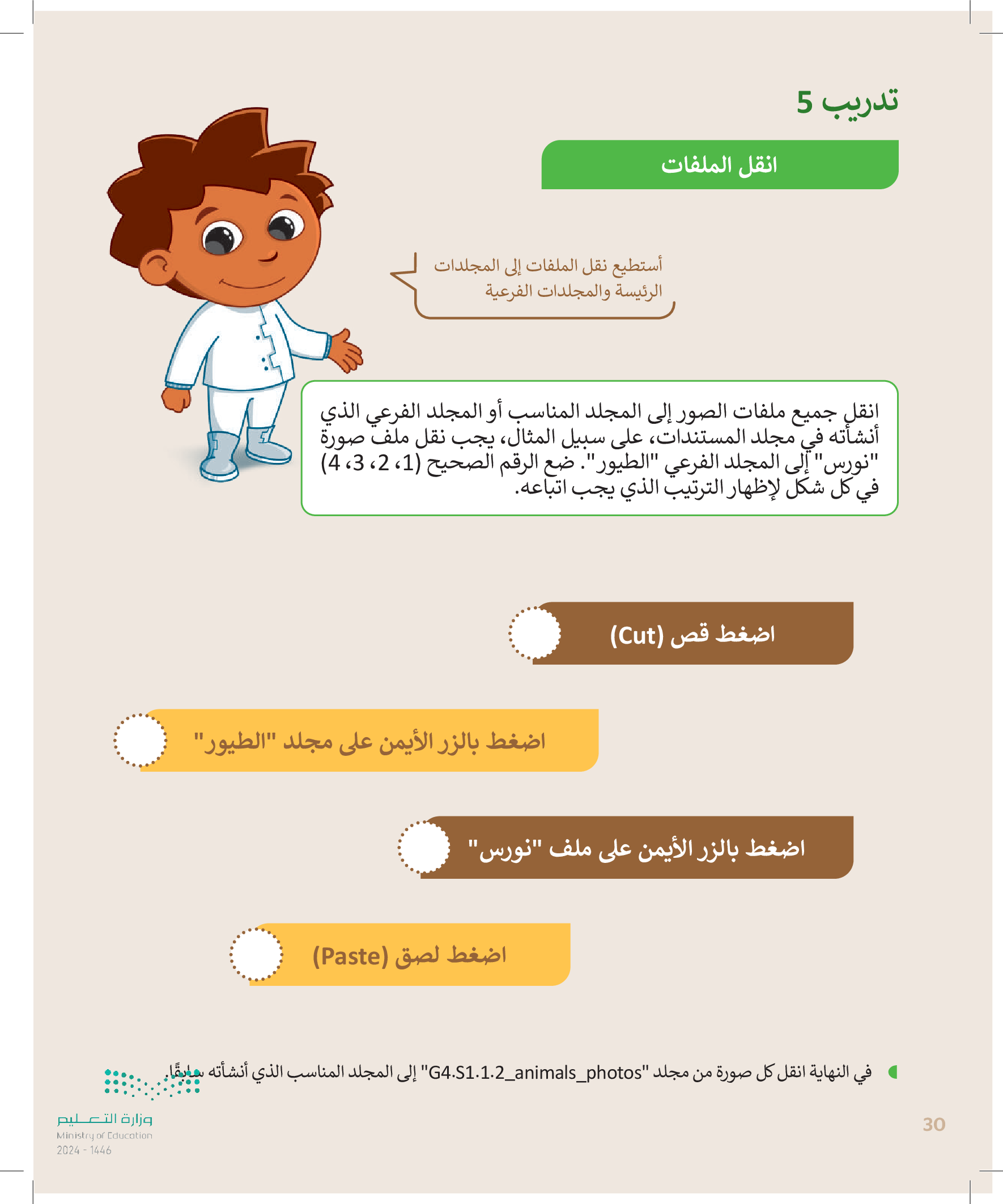 تدريب 5

انقل الملفات

أستطيع نقل الملفات إلى المجلدات الرئيسة والمجلدات الفرعية

انقل جميع ملفات الصور إلى المجلد المناسب أو المجلد الفرعي الذي أنشأته في مجلد المستندات، على سبيل المثال، يجب نقل ملف صورة "نورس" إلى المجلد الفرعي "الطيور". ضع الرقم الصحيح (1، 2، 3، 4) في كل شكل لإظهار الترتيب الذي يجب اتباعه.

اضغط قص (Cut)

اضغط بالزر الأيمن على مجلد "الطيور"

اضغط بالزر الأيمن على ملف "نورس"

اضغط لصق (Paste)

في النهاية انقل كل صورة من مجلد "G4.S1.1.2_animals_photos" إلى المجلد المناسب الذي أنشأته سابقًا.

وزارة التعليم
Ministry of Education
2024 - 1446

30